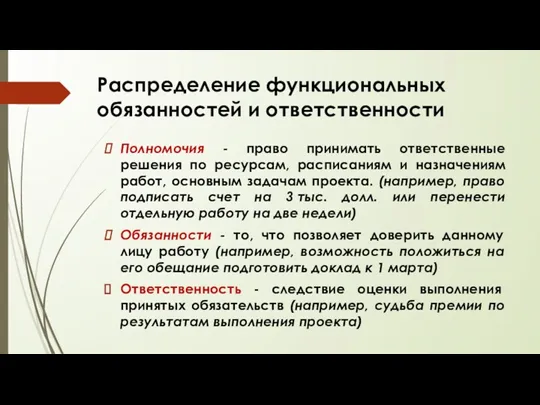 Распределение функциональных обязанностей и ответственности

Полномочия - право принимать ответственные решения по ресурсам, расписаниям и назначениям работ, основным задачам проекта. (например, право подписать счет на 3 тыс. долл. или перенести отдельную работу на две недели)

Обязанности - то, что позволяет доверить данному лицу работу (например, возможность положиться на его обещание подготовить доклад к 1 марта)

Ответственность - следствие оценки выполнения принятых обязательств (например, судьба премии по результатам выполнения проекта)